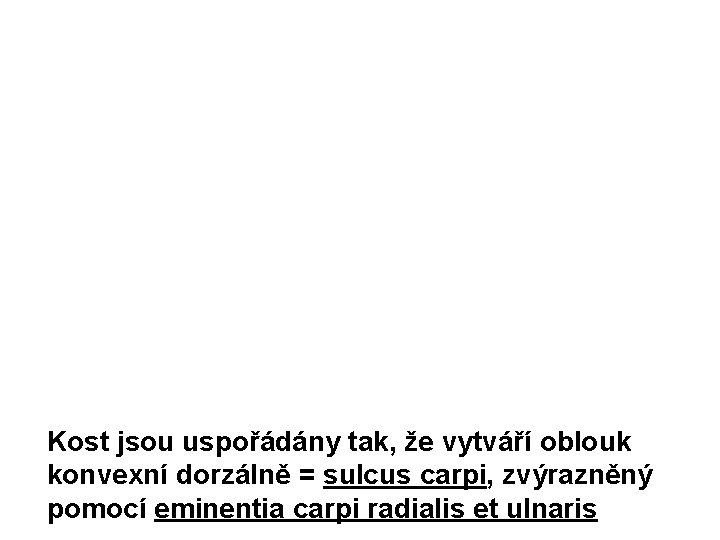 Kost jsou uspořádány tak, že vytváří oblouk konvexní dorzálně = sulcus carpi, zvýrazněný pomocí eminentia carpi radialis et ulnaris